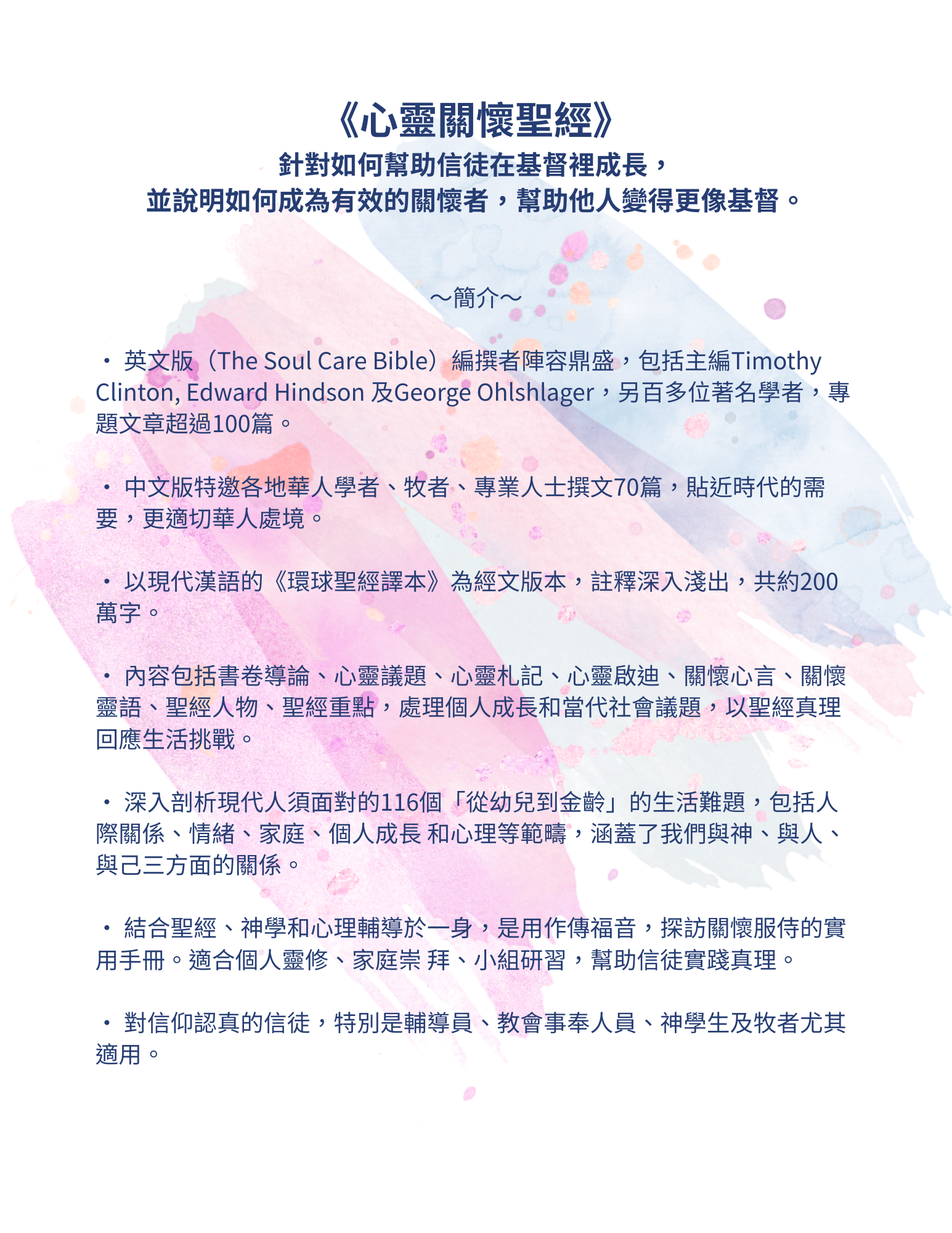 《心靈關懷聖經》
針對如何幫助信徒在基督裡成長，
並說明如何成為有效的關懷者，幫助他人變得更像基督。

～簡介～

• 英文版（The Soul Care Bible）編撰者陣容鼎盛，包括主編Timothy Clinton, Edward Hindson 及George Ohlshlager，另百多位著名學者，專題文章超過100篇。

• 中文版特邀各地華人學者、牧者、專業人士撰文70篇，貼近時代的需要，更適切華人處境。

• 以現代漢語的《環球聖經譯本》為經文版本，註釋深入淺出，共約200萬字。

• 內容包括書卷導論、心靈議題、心靈札記、心靈啟迪、關懷心言、關懷靈語、聖經人物、聖經重點，處理個人成長和當代社會議題，以聖經真理回應生活挑戰。

• 深入剖析現代人須面對的116個「從幼兒到金齡」的生活難題，包括人際關係、情緒、家庭、個人成長 和心理等範疇，涵蓋了我們與神、與人、與己三方面的關係。

• 結合聖經、神學和心理輔導於一身，是用作傳福音，探訪關懷服侍的實用手冊。適合個人靈修、家庭崇 拜、小組研習，幫助信徒實踐真理。

• 對信仰認真的信徒，特別是輔導員、教會事奉人員、神學生及牧者尤其適用。